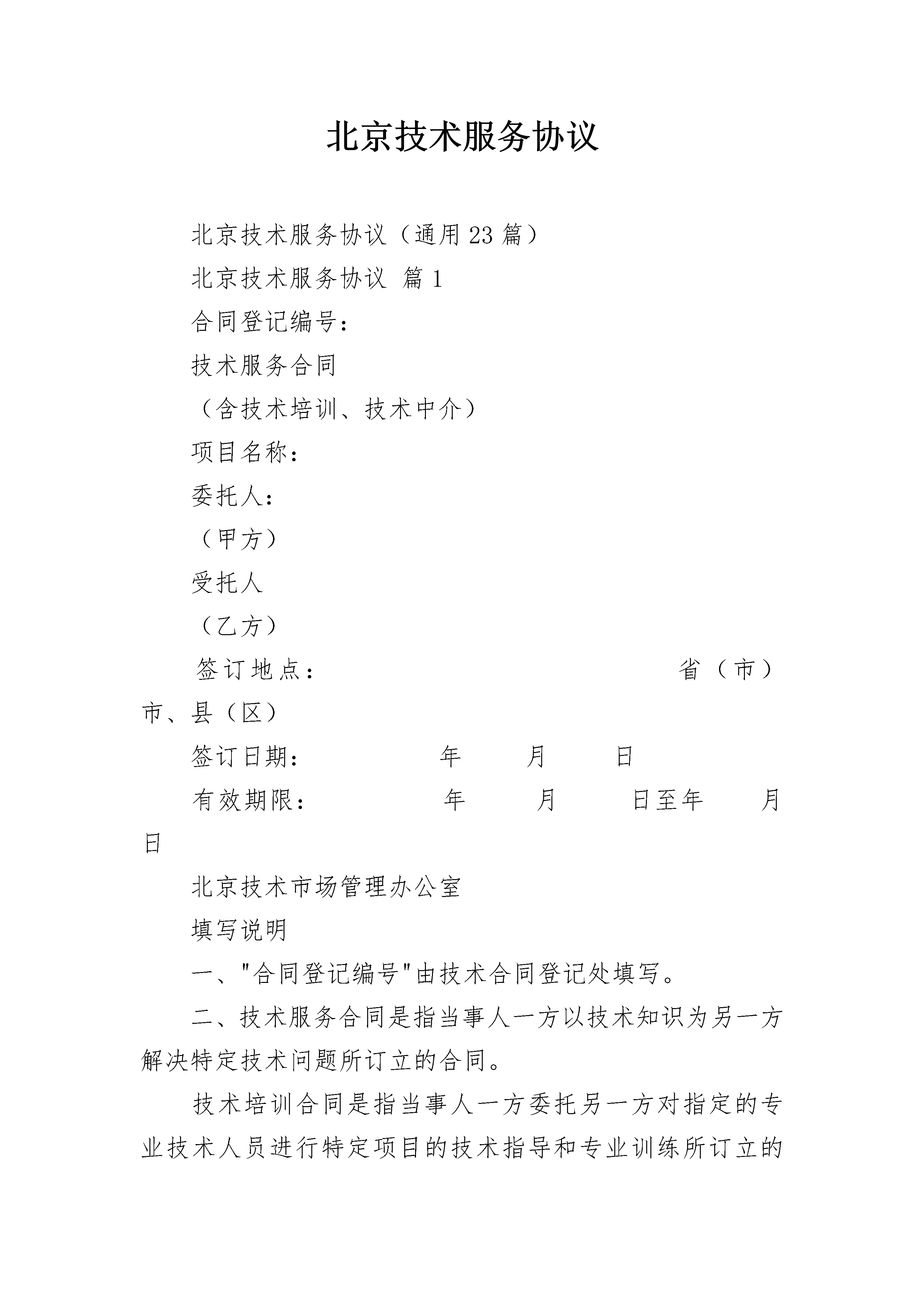 北京技术服务协议

北京技术服务协议（通用23篇）

北京技术服务协议 篇1

合同登记编号：

技术服务合同

（含技术培训、技术中介）

项目名称：

委托人：

（甲方）

受托人

（乙方）

签订地点：　　　　　　　　　　省（市）　　　　　市、县（区）

签订日期：　　　　年　　月　　日

有效期限：　　　　年　　月　　日至年　　月　　日

北京技术市场管理办公室

填写说明

一、"合同登记编号"由技术合同登记处填写。

二、技术服务合同是指当事人一方以技术知识为另一方解决特定技术问题所订立的合同。

技术培训合同是指当事人一方委托另一方对指定的专业技术人员进行特定项目的技术指导和专业训练所订立的